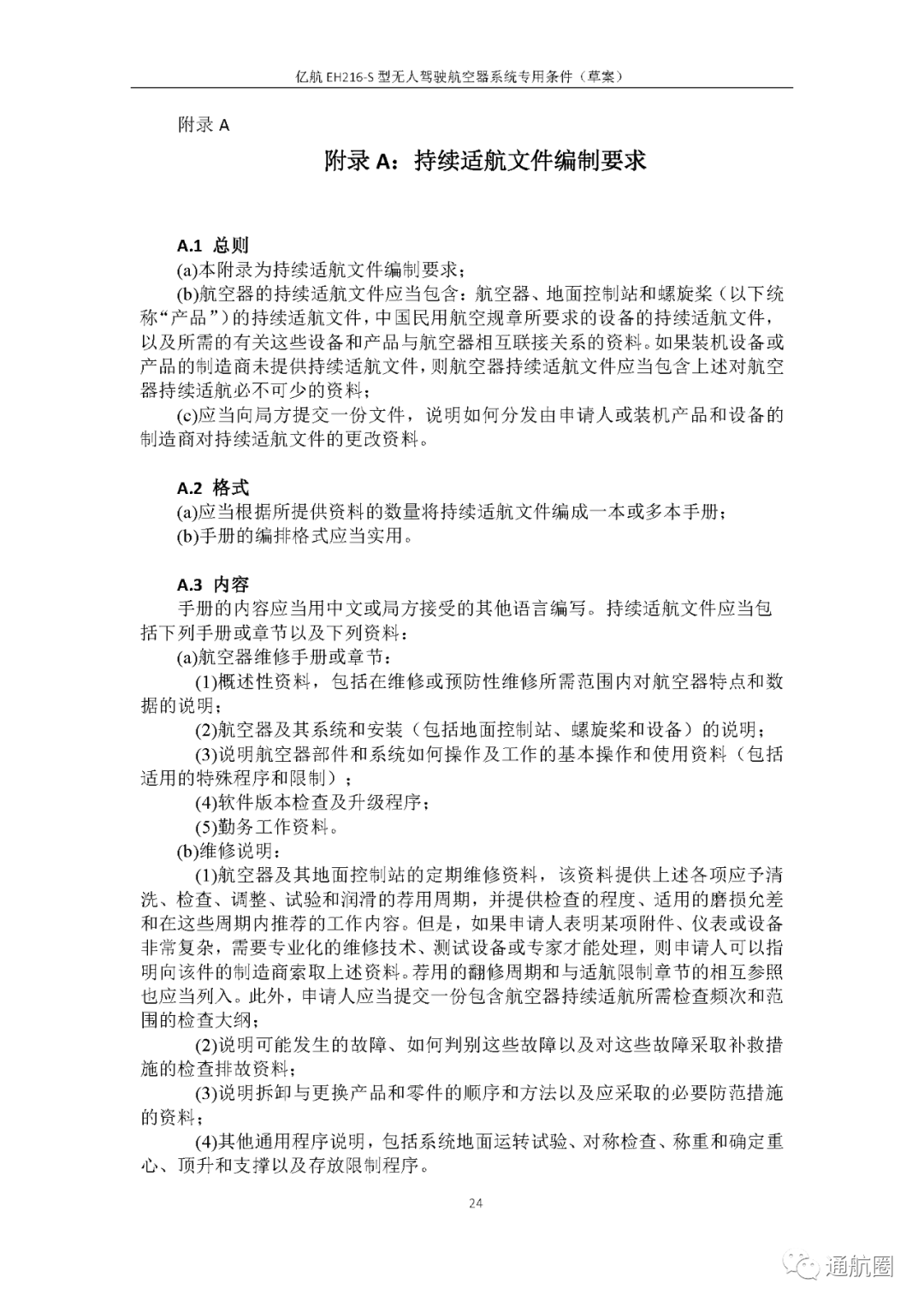 亿航 EH216-S 型无人驾驶航空器系统专用条件（草案）

附录 A

附录 A：持续适航文件编制要求

A.1 总则

(a)本附录为持续适航文件编制要求；

(b)航空器的持续适航文件应当包含：航空器、地面控制站和螺旋桨（以下统称“产品”）的持续适航文件，中国民用航空规章所要求的设备的持续适航文件，以及所需的有关这些设备和产品与航空器相互联接关系的资料。如果装机设备或产品的制造商未提供持续适航文件，则航空器持续适航文件应当包含上述对航空器持续适航必不可少的资料；

(c)应当向局方提交一份文件，说明如何分发由申请人或装机产品和设备的制造商对持续适航文件的更改资料。

A.2 格式

(a)应当根据所提供资料的数量将持续适航文件编成一本或多本手册；

(b)手册的编排格式应当实用。

A.3 内容

手册的内容应当用中文或局方接受的其他语言编写。持续适航文件应当包括下列手册或章节以及下列资料：

(a)航空器维修手册或章节：

(1)概述性资料，包括在维修或预防性维修所需范围内对航空器特点和数据的说明；

(2)航空器及其系统和安装（包括地面控制站、螺旋桨和设备）的说明；

(3)说明航空器部件和系统如何操作及工作的基本操作和使用资料（包括适用的特殊程序和限制）；

(4)软件版本检查及升级程序；

(5)勤务工作资料。

(b)维修说明：

(1)航空器及其地面控制站的定期维修资料，该资料提供上述各项应予清洗、检查、调整、试验和润滑的荐用周期，并提供检查的程度、适用的磨损允差和在这些周期内推荐的工作内容。但是，如果申请人表明某项附件、仪表或设备非常复杂，需要专业化的维修技术、测试设备或专家才能处理，则申请人可以指明向该件的制造商索取上述资料。荐用的翻修周期和与适航限制章节的相互参照也应当列入。此外，申请人应当提交一份包含航空器持续适航所需检查频次和范围的检查大纲；

(2)说明可能发生的故障、如何判别这些故障以及对这些故障采取补救措施的检查排故资料；

(3)说明拆卸与更换产品和零件的顺序和方法以及应采取的必要防范措施的资料；

(4)其他通用程序说明，包括系统地面运转试验、对称检查、称重和确定重心、顶升和支撑以及存放限制程序。

24

通航圈